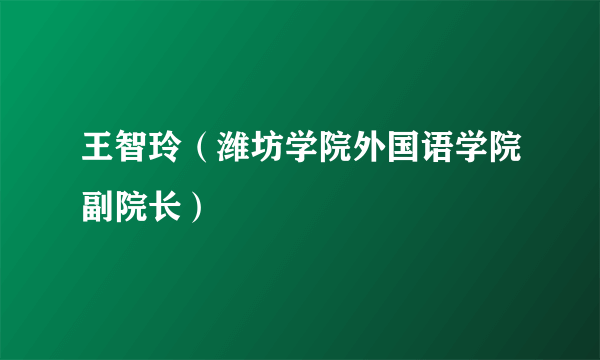 王智玲（潍坊学院外国语学院副院长）